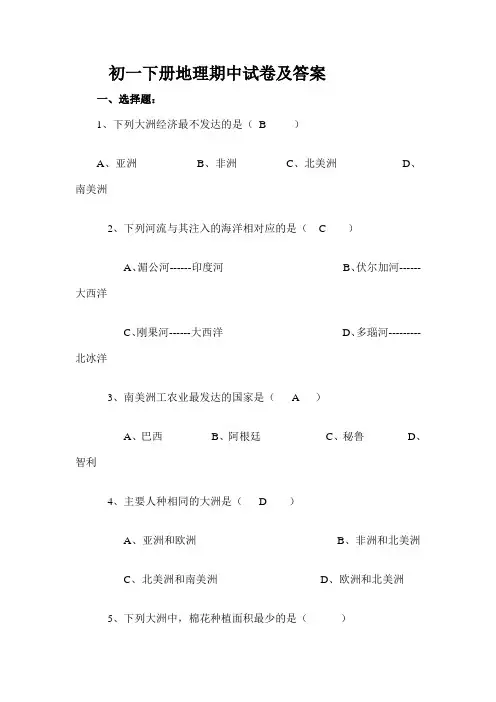 初一下册地理期中试卷及答案

一、选择题：

1、下列大洲经济最不发达的是（ B ）

A、亚洲 B、非洲 C、北美洲 D、南美洲

2、下列河流与其注入的海洋相对应的是（ C ）

A、湄公河------印度河 B、伏尔加河------大西洋

C、刚果河------大西洋 D、多瑙河---------北冰洋

3、南美洲工农业最发达的国家是（ A ）

A、巴西 B、阿根廷 C、秘鲁 D、智利

4、主要人种相同的大洲是（ D ）

A、亚洲和欧洲 B、非洲和北美洲

C、北美洲和南美洲 D、欧洲和北美洲

5、下列大洲中，棉花种植面积最少的是（ ）